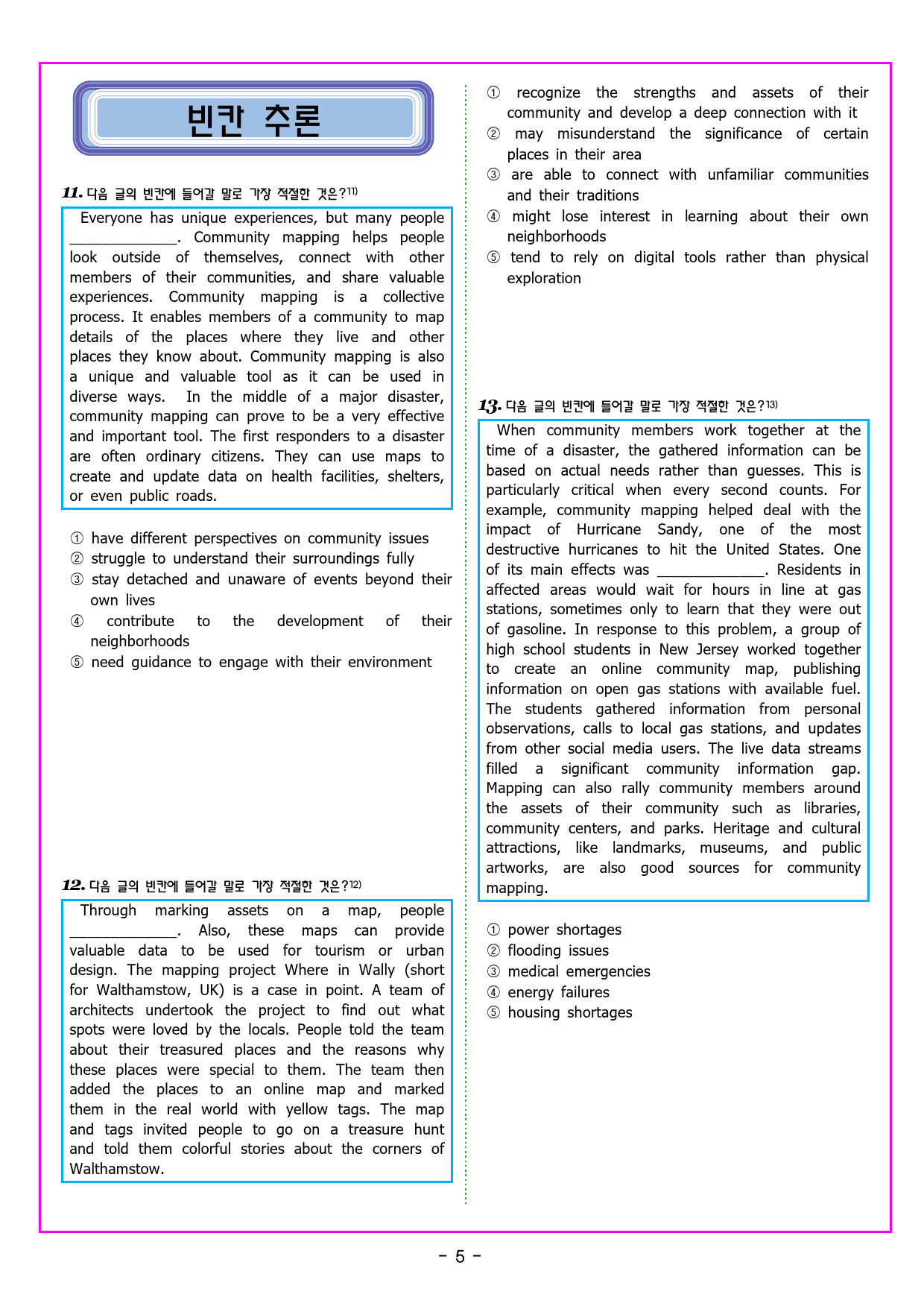 빈칸 추론

11. 다음 글의 빈칸에 들어갈 말로 가장 적절한 것은?11)

Everyone has unique experiences, but many people ______________. Community mapping helps people look outside of themselves, connect with other members of their communities, and share valuable experiences. Community mapping is a collective process. It enables members of a community to map details of the places where they live and other places they know about. Community mapping is also a unique and valuable tool as it can be used in diverse ways. In the middle of a major disaster, community mapping can prove to be a very effective and important tool. The first responders to a disaster are often ordinary citizens. They can use maps to create and update data on health facilities, shelters, or even public roads.

① have different perspectives on community issues
② struggle to understand their surroundings fully
③ stay detached and unaware of events beyond their own lives
④ contribute to the development of their neighborhoods
⑤ need guidance to engage with their environment

12. 다음 글의 빈칸에 들어갈 말로 가장 적절한 것은?12)

Through marking assets on a map, people ______________. Also, these maps can provide valuable data to be used for tourism or urban design. The mapping project Where in Wally (short for Walthamstow, UK) is a case in point. A team of architects undertook the project to find out what spots were loved by the locals. People told the team about their treasured places and the reasons why these places were special to them. The team then added the places to an online map and marked them in the real world with yellow tags. The map and tags invited people to go on a treasure hunt and told them colorful stories about the corners of Walthamstow.

① recognize the strengths and assets of their community and develop a deep connection with it
② may misunderstand the significance of certain places in their area
③ are able to connect with unfamiliar communities and their traditions
④ might lose interest in learning about their own neighborhoods
⑤ tend to rely on digital tools rather than physical exploration

13. 다음 글의 빈칸에 들어갈 말로 가장 적절한 것은?13)

When community members work together at the time of a disaster, the gathered information can be based on actual needs rather than guesses. This is particularly critical when every second counts. For example, community mapping helped deal with the impact of Hurricane Sandy, one of the most destructive hurricanes to hit the United States. One of its main effects was ______________. Residents in affected areas would wait for hours in line at gas stations, sometimes only to learn that they were out of gasoline. In response to this problem, a group of high school students in New Jersey worked together to create an online community map, publishing information on open gas stations with available fuel. The students gathered information from personal observations, calls to local gas stations, and updates from other social media users. The live data streams filled a significant community information gap. Mapping can also rally community members around the assets of their community such as libraries, community centers, and parks. Heritage and cultural attractions, like landmarks, museums, and public artworks, are also good sources for community mapping.

① power shortages
② flooding issues
③ medical emergencies
④ energy failures
⑤ housing shortages

- 5 -